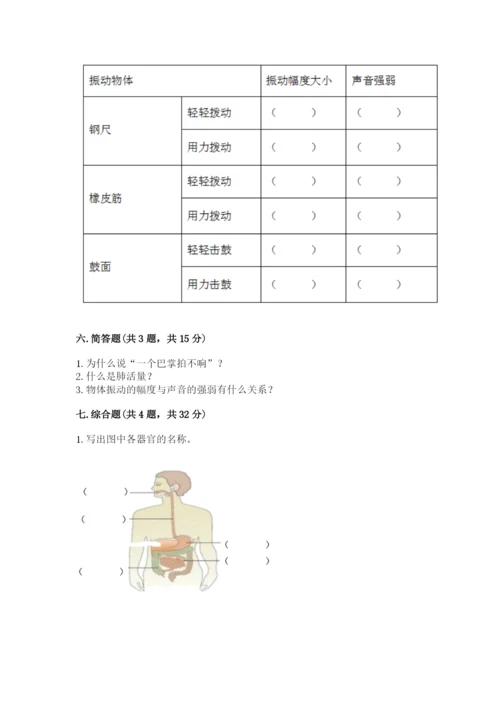 | 振动物体 | | 振动幅度大小 | 声音强弱 |
|---|---|---|---|
| 钢尺 | 轻轻拨动 | （ ） | （ ） |
| | 用力拨动 | （ ） | （ ） |
| 橡皮筋 | 轻轻拨动 | （ ） | （ ） |
| | 用力拨动 | （ ） | （ ） |
| 鼓面 | 轻轻击鼓 | （ ） | （ ） |
| | 用力击鼓 | （ ） | （ ） |

六. 简答题（共 3 题，共 15 分）

1. 为什么说“一个巴掌拍不响”？
2. 什么是肺活量？
3. 物体振动的幅度与声音的强弱有什么关系？

七. 综合题（共 4 题，共 32 分）

1. 写出图中各器官的名称。

（ ）
（ ）
（ ）
（ ）
（ ）